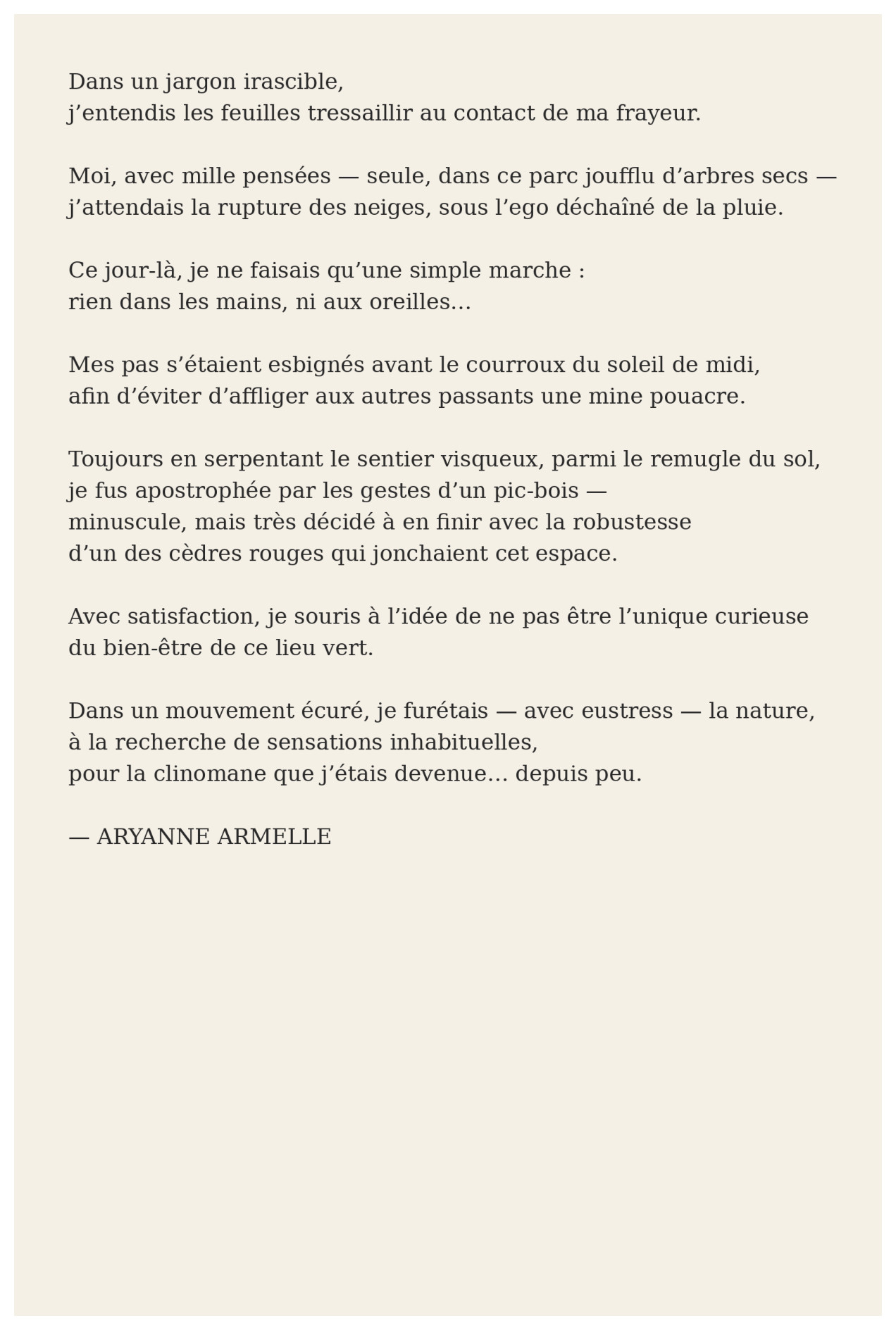 Dans un jargon irascible,
j’entendis les feuilles tressaillir au contact de ma frayeur.

Moi, avec mille pensées — seule, dans ce parc joufflu d’arbres secs —
j’attendais la rupture des neiges, sous l’ego déchaîné de la pluie.

Ce jour-là, je ne faisais qu’une simple marche :
rien dans les mains, ni aux oreilles…

Mes pas s’étaient esbignés avant le courroux du soleil de midi,
afin d’éviter d’affliger aux autres passants une mine pouacre.

Toujours en serpentant le sentier visqueux, parmi le remugle du sol,
je fus apostrophée par les gestes d’un pic-bois —
minuscule, mais très décidé à en finir avec la robustesse
d’un des cèdres rouges qui jonchaient cet espace.

Avec satisfaction, je souris à l’idée de ne pas être l’unique curieuse
du bien-être de ce lieu vert.

Dans un mouvement écuré, je furétais — avec eustress — la nature,
à la recherche de sensations inhabituelles,
pour la clinomane que j’étais devenue… depuis peu.

— ARYANNE ARMELLE